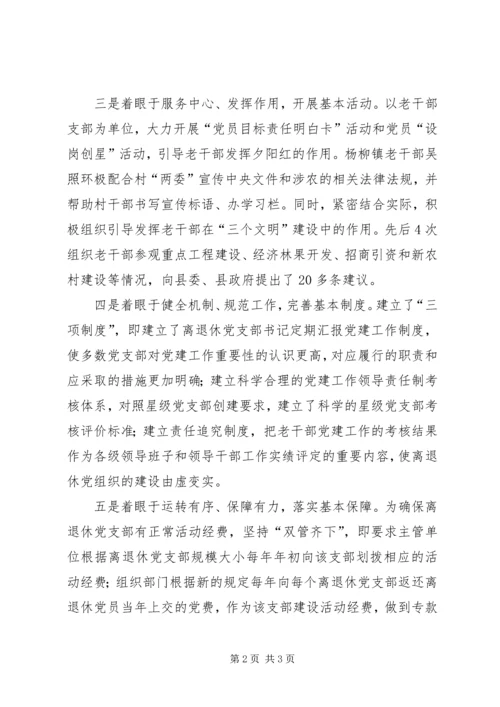 三是着眼于服务中心、发挥作用，开展基本活动。以老干部支部为单位，大力开展“党员目标责任明白卡”活动和党员“设岗创星”活动，引导老干部发挥夕阳红的作用。杨柳镇老干部吴照环极配合村“两委”宣传中央文件和涉农的相关法律法规，并帮助村干部书写宣传标语、办学习栏。同时，紧密结合实际，积极组织引导发挥老干部在“三个文明”建设中的作用。先后4次组织老干部参观重点工程建设、经济林果开发、招商引资和新农村建设等情况，向县委、县政府提出了20多条建议。

四是着眼于健全机制、规范工作，完善基本制度。建立了“三项制度”，即建立了离退休党支部书记定期汇报党建工作制度，使多数党支部对党建工作重要性的认识更高，对应履行的职责和应采取的措施更加明确；建立科学合理的党建工作领导责任制考核体系，对照星级党支部创建要求，建立了科学的星级党支部考核评价标准；建立责任追究制度，把老干部党建工作的考核结果作为各级领导班子和领导干部工作实绩评定的重要内容，使离退休党组织的建设由虚变实。

五是着眼于运转有序、保障有力，落实基本保障。为确保离退休党支部有正常活动经费，坚持“双管齐下”，即要求主管单位根据离退休党支部规模大小每年年初向该支部划拨相应的活动经费；组织部门根据新的规定每年向每个离退休党支部返还离退休党员当年上交的党费，作为该支部建设活动经费，做到专款

第2页 共3页